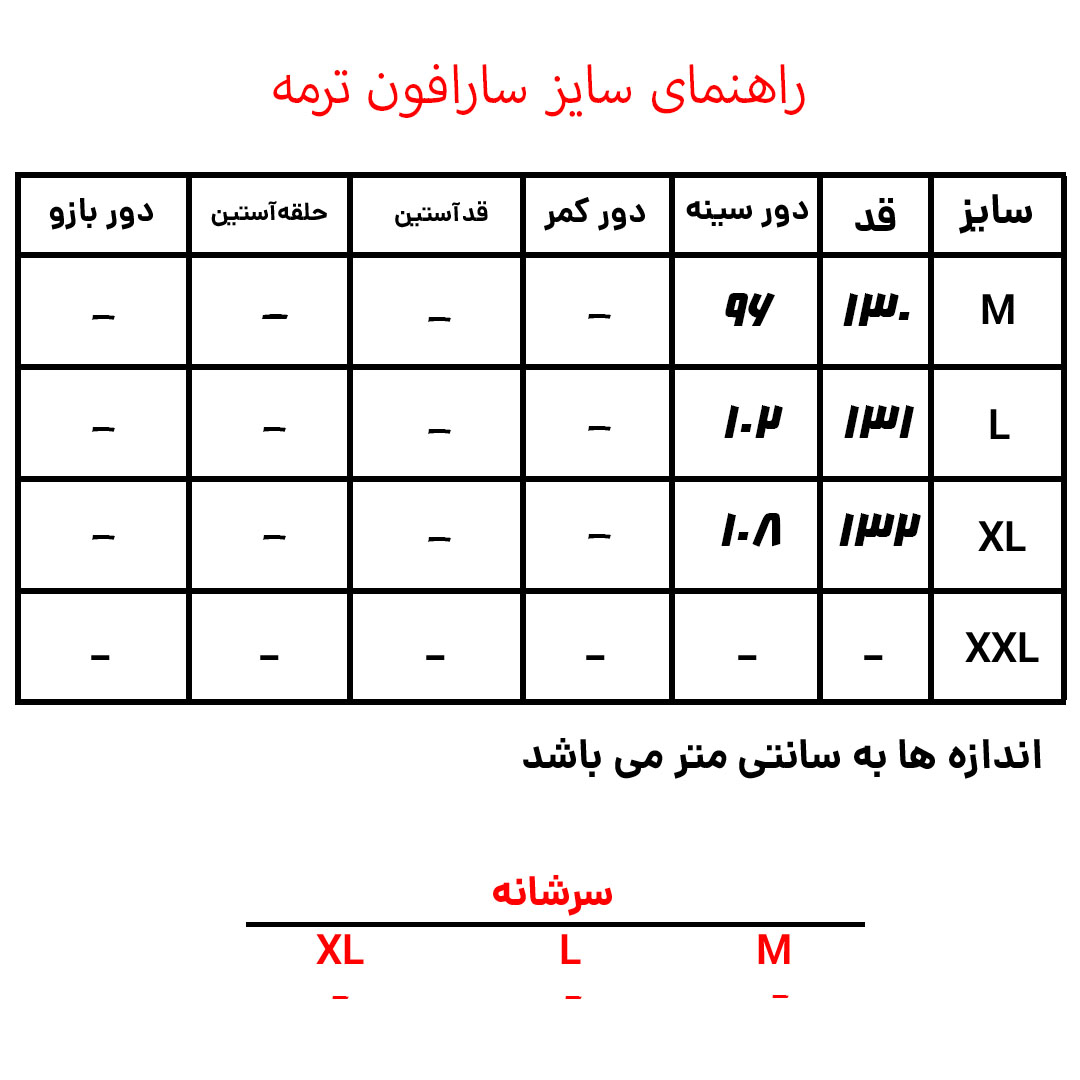 راهنمای سایز سارافون ترمه

| سایز | قد | دور سینه | دور کمر | قدآستین | حلقه‌آستین | دور بازو |
|---|---|---|---|---|---|---|
| M | ۱۳۰ | ۹۶ | – | – | – | – |
| L | ۱۳۱ | ۱۰۲ | – | – | – | – |
| XL | ۱۳۲ | ۱۰۸ | – | – | – | – |
| XXL | – | – | – | – | – | – |

اندازه ها به سانتی متر می باشد

سرشانه

| M | L | XL |
|---|---|---|
| – | – | – |